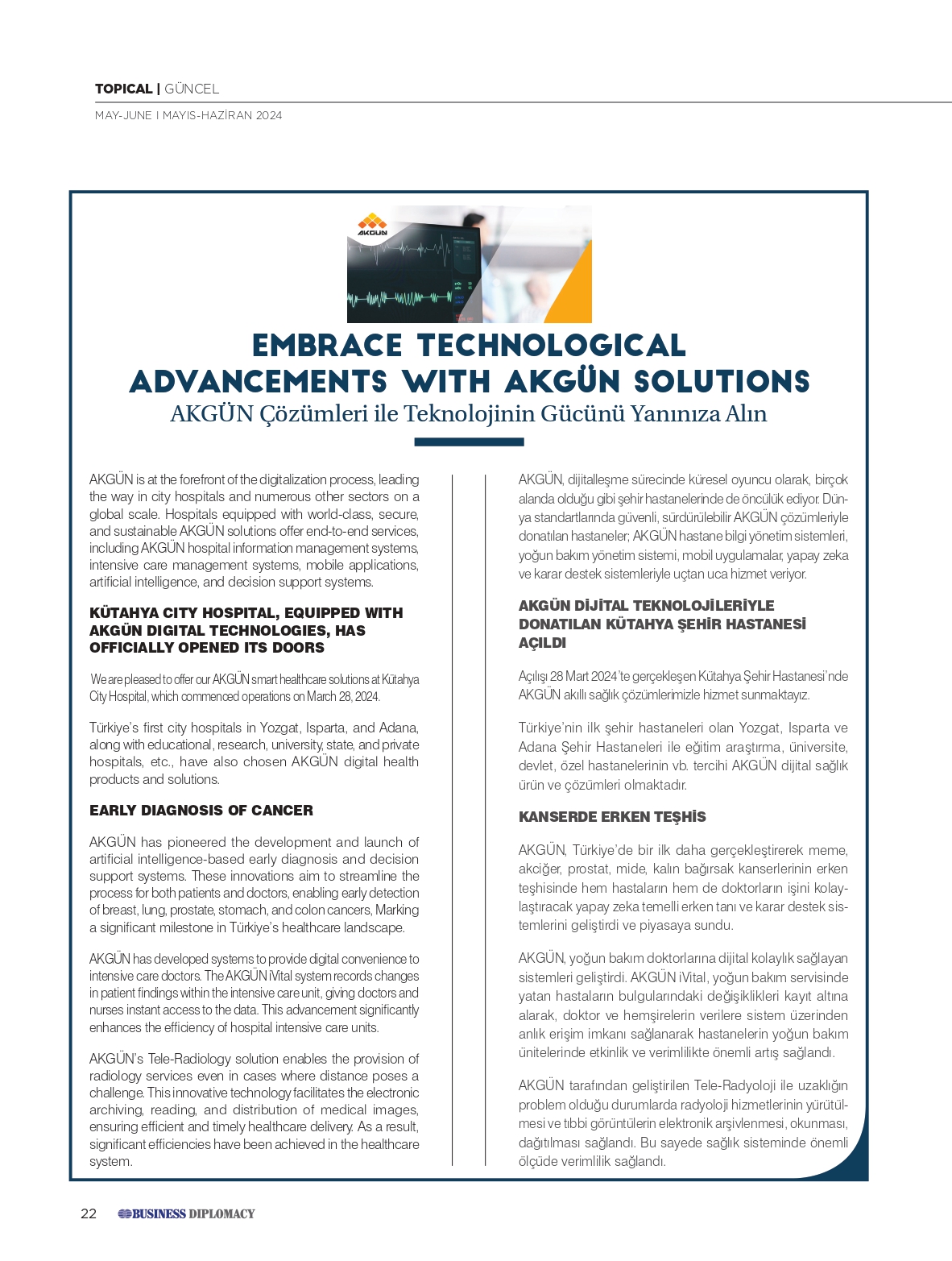 TOPICAL | GÜNCEL
MAY-JUNE I MAYIS-HAZİRAN 2024

AKGÜN

EMBRACE TECHNOLOGICAL ADVANCEMENTS WITH AKGÜN SOLUTIONS
AKGÜN Çözümleri ile Teknolojinin Gücünü Yanınıza Alın

AKGÜN is at the forefront of the digitalization process, leading the way in city hospitals and numerous other sectors on a global scale. Hospitals equipped with world-class, secure, and sustainable AKGÜN solutions offer end-to-end services, including AKGÜN hospital information management systems, intensive care management systems, mobile applications, artificial intelligence, and decision support systems.

KÜTAHYA CITY HOSPITAL, EQUIPPED WITH AKGÜN DIGITAL TECHNOLOGIES, HAS OFFICIALLY OPENED ITS DOORS

We are pleased to offer our AKGÜN smart healthcare solutions at Kütahya City Hospital, which commenced operations on March 28, 2024.

Türkiye's first city hospitals in Yozgat, Isparta, and Adana, along with educational, research, university, state, and private hospitals, etc., have also chosen AKGÜN digital health products and solutions.

EARLY DIAGNOSIS OF CANCER

AKGÜN has pioneered the development and launch of artificial intelligence-based early diagnosis and decision support systems. These innovations aim to streamline the process for both patients and doctors, enabling early detection of breast, lung, prostate, stomach, and colon cancers, Marking a significant milestone in Türkiye's healthcare landscape.

AKGÜN has developed systems to provide digital convenience to intensive care doctors. The AKGÜN iVital system records changes in patient findings within the intensive care unit, giving doctors and nurses instant access to the data. This advancement significantly enhances the efficiency of hospital intensive care units.

AKGÜN's Tele-Radiology solution enables the provision of radiology services even in cases where distance poses a challenge. This innovative technology facilitates the electronic archiving, reading, and distribution of medical images, ensuring efficient and timely healthcare delivery. As a result, significant efficiencies have been achieved in the healthcare system.

AKGÜN, dijitalleşme sürecinde küresel oyuncu olarak, birçok alanda olduğu gibi şehir hastanelerinde de öncülük ediyor. Dünya standartlarında güvenli, sürdürülebilir AKGÜN çözümleriyle donatılan hastaneler; AKGÜN hastane bilgi yönetim sistemleri, yoğun bakım yönetim sistemi, mobil uygulamalar, yapay zeka ve karar destek sistemleriyle uçtan uca hizmet veriyor.

AKGÜN DİJİTAL TEKNOLOJİLERİYLE DONATILAN KÜTAHYA ŞEHİR HASTANESİ AÇILDI

Açılışı 28 Mart 2024'te gerçekleşen Kütahya Şehir Hastanesi'nde AKGÜN akıllı sağlık çözümlerimizle hizmet sunmaktayız.

Türkiye'nin ilk şehir hastaneleri olan Yozgat, Isparta ve Adana Şehir Hastaneleri ile eğitim araştırma, üniversite, devlet, özel hastanelerinin vb. tercihi AKGÜN dijital sağlık ürün ve çözümleri olmaktadır.

KANSERDE ERKEN TEŞHİS

AKGÜN, Türkiye'de bir ilk daha gerçekleştirerek meme, akciğer, prostat, mide, kalın bağırsak kanserlerinin erken teşhisinde hem hastaların hem de doktorların işini kolaylaştıracak yapay zeka temelli erken tanı ve karar destek sistemlerini geliştirdi ve piyasaya sundu.

AKGÜN, yoğun bakım doktorlarına dijital kolaylık sağlayan sistemleri geliştirdi. AKGÜN iVital, yoğun bakım servisinde yatan hastaların bulgularındaki değişiklikleri kayıt altına alarak, doktor ve hemşirelerin verilere sistem üzerinden anlık erişim imkanı sağlanarak hastanelerin yoğun bakım ünitelerinde etkinlik ve verimlilikte önemli artış sağlandı.

AKGÜN tarafından geliştirilen Tele-Radyoloji ile uzaklığın problem olduğu durumlarda radyoloji hizmetlerinin yürütülmesi ve tıbbi görüntülerin elektronik arşivlenmesi, okunması, dağıtılması sağlandı. Bu sayede sağlık sisteminde önemli ölçüde verimlilik sağlandı.

22 BUSINESS DIPLOMACY